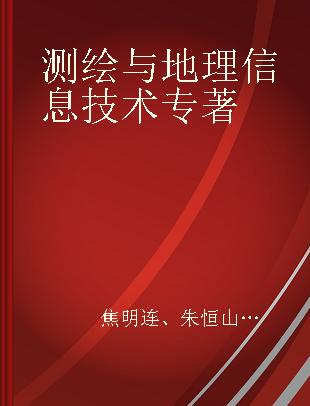 测绘与地理信息技术专著

焦明连、朱恒山…